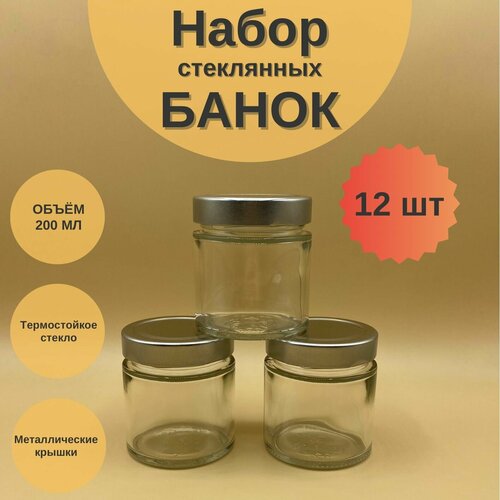 Набор
стеклянных
БАНОК

12 шт

ОБЪЁМ
200 МЛ

Термостойкое
стекло

Металлические
крышки